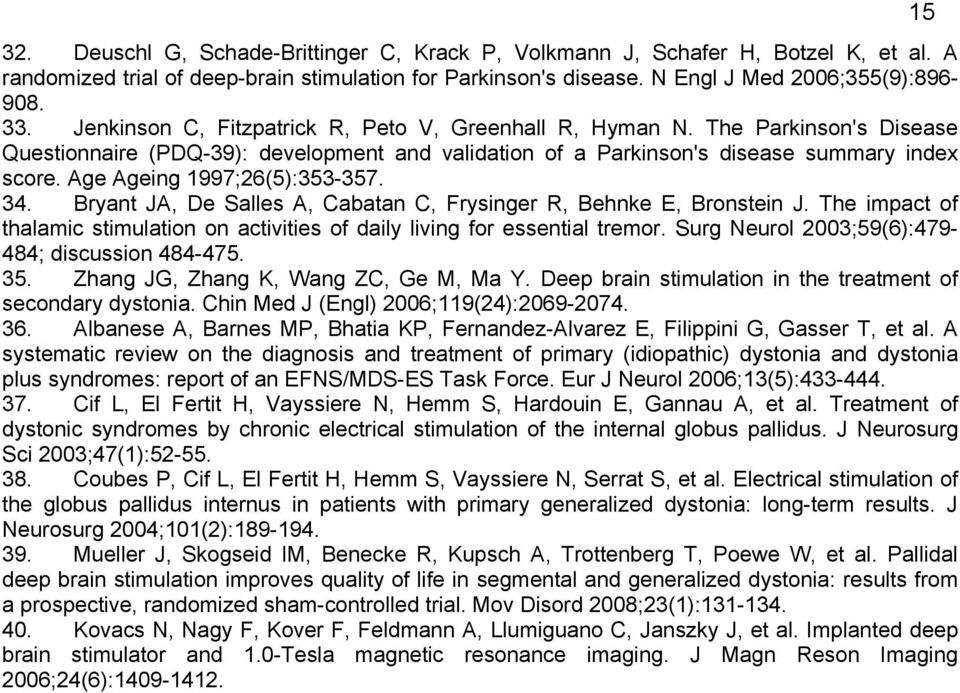 15

32. Deuschl G, Schade-Brittinger C, Krack P, Volkmann J, Schafer H, Botzel K, et al. A randomized trial of deep-brain stimulation for Parkinson's disease. N Engl J Med 2006;355(9):896-908.

33. Jenkinson C, Fitzpatrick R, Peto V, Greenhall R, Hyman N. The Parkinson's Disease Questionnaire (PDQ-39): development and validation of a Parkinson's disease summary index score. Age Ageing 1997;26(5):353-357.

34. Bryant JA, De Salles A, Cabatan C, Frysinger R, Behnke E, Bronstein J. The impact of thalamic stimulation on activities of daily living for essential tremor. Surg Neurol 2003;59(6):479-484; discussion 484-475.

35. Zhang JG, Zhang K, Wang ZC, Ge M, Ma Y. Deep brain stimulation in the treatment of secondary dystonia. Chin Med J (Engl) 2006;119(24):2069-2074.

36. Albanese A, Barnes MP, Bhatia KP, Fernandez-Alvarez E, Filippini G, Gasser T, et al. A systematic review on the diagnosis and treatment of primary (idiopathic) dystonia and dystonia plus syndromes: report of an EFNS/MDS-ES Task Force. Eur J Neurol 2006;13(5):433-444.

37. Cif L, El Fertit H, Vayssiere N, Hemm S, Hardouin E, Gannau A, et al. Treatment of dystonic syndromes by chronic electrical stimulation of the internal globus pallidus. J Neurosurg Sci 2003;47(1):52-55.

38. Coubes P, Cif L, El Fertit H, Hemm S, Vayssiere N, Serrat S, et al. Electrical stimulation of the globus pallidus internus in patients with primary generalized dystonia: long-term results. J Neurosurg 2004;101(2):189-194.

39. Mueller J, Skogseid IM, Benecke R, Kupsch A, Trottenberg T, Poewe W, et al. Pallidal deep brain stimulation improves quality of life in segmental and generalized dystonia: results from a prospective, randomized sham-controlled trial. Mov Disord 2008;23(1):131-134.

40. Kovacs N, Nagy F, Kover F, Feldmann A, Llumiguano C, Janszky J, et al. Implanted deep brain stimulator and 1.0-Tesla magnetic resonance imaging. J Magn Reson Imaging 2006;24(6):1409-1412.